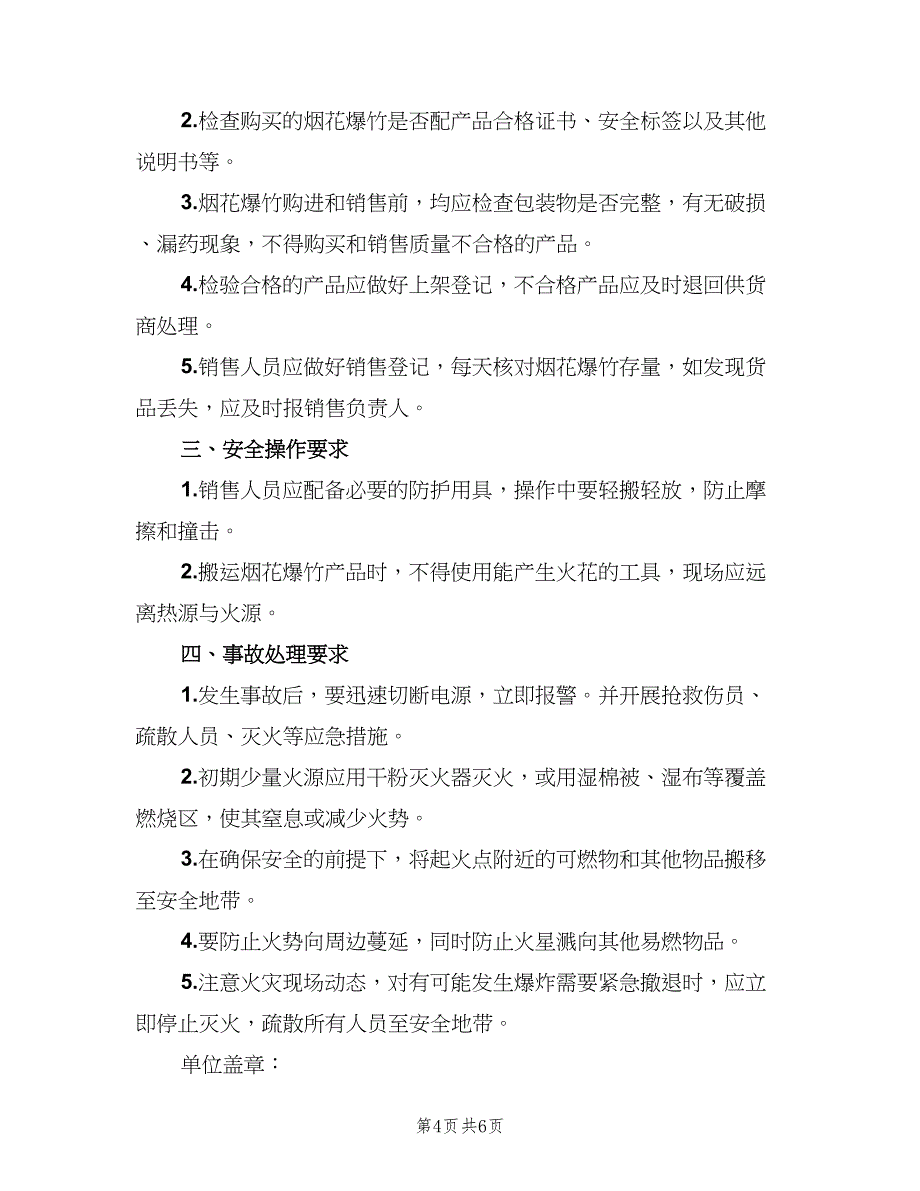 2.检查购买的烟花爆竹是否配产品合格证书、安全标签以及其他说明书等。

3.烟花爆竹购进和销售前，均应检查包装物是否完整，有无破损、漏药现象，不得购买和销售质量不合格的产品。

4.检验合格的产品应做好上架登记，不合格产品应及时退回供货商处理。

5.销售人员应做好销售登记，每天核对烟花爆竹存量，如发现货品丢失，应及时报销售负责人。

三、安全操作要求

1.销售人员应配备必要的防护用具，操作中要轻搬轻放，防止摩擦和撞击。

2.搬运烟花爆竹产品时，不得使用能产生火花的工具，现场应远离热源与火源。

四、事故处理要求

1.发生事故后，要迅速切断电源，立即报警。并开展抢救伤员、疏散人员、灭火等应急措施。

2.初期少量火源应用干粉灭火器灭火，或用湿棉被、湿布等覆盖燃烧区，使其窒息或减少火势。

3.在确保安全的前提下，将起火点附近的可燃物和其他物品搬移至安全地带。

4.要防止火势向周边蔓延，同时防止火星溅向其他易燃物品。

5.注意火灾现场动态，对有可能发生爆炸需要紧急撤退时，应立即停止灭火，疏散所有人员至安全地带。

单位盖章：

第4页 共6页